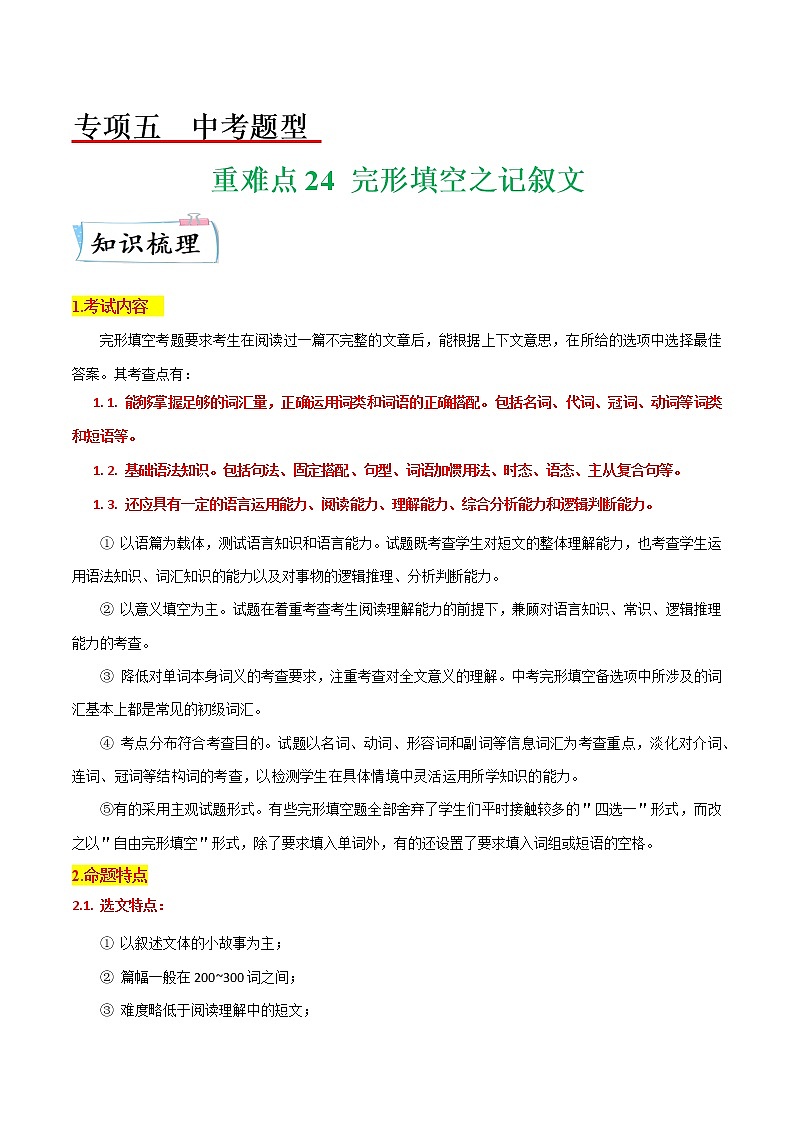 专项五　中考题型

重难点 24　完形填空之记叙文

知识梳理

1.考试内容

完形填空考题要求考生在阅读过一篇不完整的文章后，能根据上下文意思，在所给的选项中选择最佳答案。其考查点有：

1. 1. 能够掌握足够的词汇量，正确运用词类和词语的正确搭配。包括名词、代词、冠词、动词等词类和短语等。

1. 2. 基础语法知识。包括句法、固定搭配、句型、词语加惯用法、时态、语态、主从复合句等。

1. 3. 还应具有一定的语言运用能力、阅读能力、理解能力、综合分析能力和逻辑判断能力。

① 以语篇为载体，测试语言知识和语言能力。试题既考查学生对短文的整体理解能力，也考查学生运用语法知识、词汇知识的能力以及对事物的逻辑推理、分析判断能力。

② 以意义填空为主。试题在着重考查考生阅读理解能力的前提下，兼顾对语言知识、常识、逻辑推理能力的考查。

③ 降低对单词本身词义的考查要求，注重考查对全文意义的理解。中考完形填空备选项中所涉及的词汇基本上都是常见的初级词汇。

④ 考点分布符合考查目的。试题以名词、动词、形容词和副词等信息词汇为考查重点，淡化对介词、连词、冠词等结构词的考查，以检测学生在具体情境中灵活运用所学知识的能力。

⑤有的采用主观试题形式。有些完形填空题全部舍弃了学生们平时接触较多的"四选一"形式，而改之以"自由完形填空"形式，除了要求填入单词外，有的还设置了要求填入词组或短语的空格。

2.命题特点

2.1. 选文特点：

① 以叙述文体的小故事为主；

② 篇幅一般在 200~300 词之间；

③ 难度略低于阅读理解中的短文；